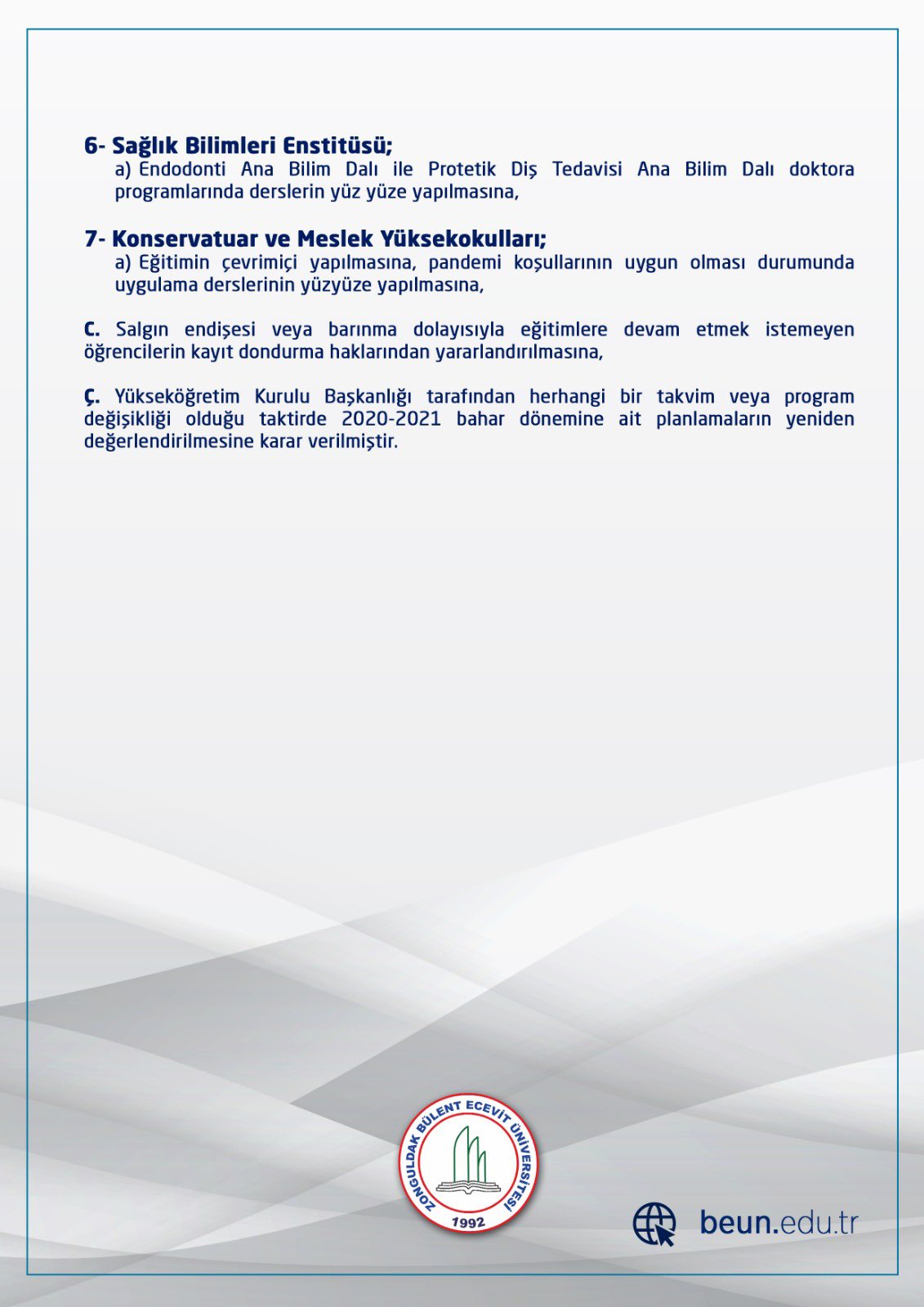 6- Sağlık Bilimleri Enstitüsü;

a) Endodonti Ana Bilim Dalı ile Protetik Diş Tedavisi Ana Bilim Dalı doktora programlarında derslerin yüz yüze yapılmasına,

7- Konservatuar ve Meslek Yüksekokulları;

a) Eğitimin çevrimiçi yapılmasına, pandemi koşullarının uygun olması durumunda uygulama derslerinin yüzyüze yapılmasına,

C. Salgın endişesi veya barınma dolayısıyla eğitimlere devam etmek istemeyen öğrencilerin kayıt dondurma haklarından yararlandırılmasına,

Ç. Yükseköğretim Kurulu Başkanlığı tarafından herhangi bir takvim veya program değişikliği olduğu taktirde 2020-2021 bahar dönemine ait planlamaların yeniden değerlendirilmesine karar verilmiştir.

ZONGULDAK BÜLENT ECEVİT ÜNİVERSİTESİ 1992

beun.edu.tr